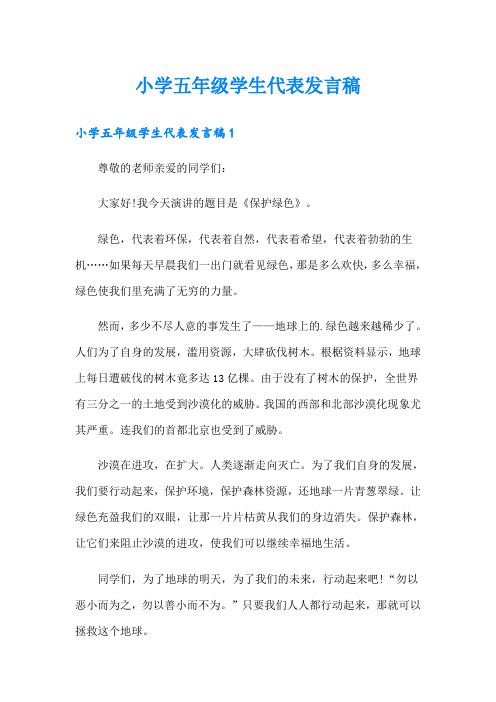 小学五年级学生代表发言稿

小学五年级学生代表发言稿1

尊敬的老师亲爱的同学们:

大家好!我今天演讲的题目是《保护绿色》。

绿色，代表着环保，代表着自然，代表着希望，代表着勃勃的生机……如果每天早晨我们一出门就看见绿色，那是多么欢快，多么幸福，绿色使我们里充满了无穷的力量。

然而，多少不尽人意的事发生了——地球上的.绿色越来越稀少了。人们为了自身的发展，滥用资源，大肆砍伐树木。根据资料显示，地球上每日遭破伐的树木竟多达13亿棵。由于没有了树木的保护，全世界有三分之一的土地受到沙漠化的威胁。我国的西部和北部沙漠化现象尤其严重。连我们的首都北京也受到了威胁。

沙漠在进攻，在扩大。人类逐渐走向灭亡。为了我们自身的发展，我们要行动起来，保护环境，保护森林资源，还地球一片青葱翠绿。让绿色充盈我们的双眼，让那一片片枯黄从我们的身边消失。保护森林，让它们来阻止沙漠的进攻，使我们可以继续幸福地生活。

同学们，为了地球的明天，为了我们的未来，行动起来吧!“勿以恶小而为之，勿以善小而不为。”只要我们人人都行动起来，那就可以拯救这个地球。